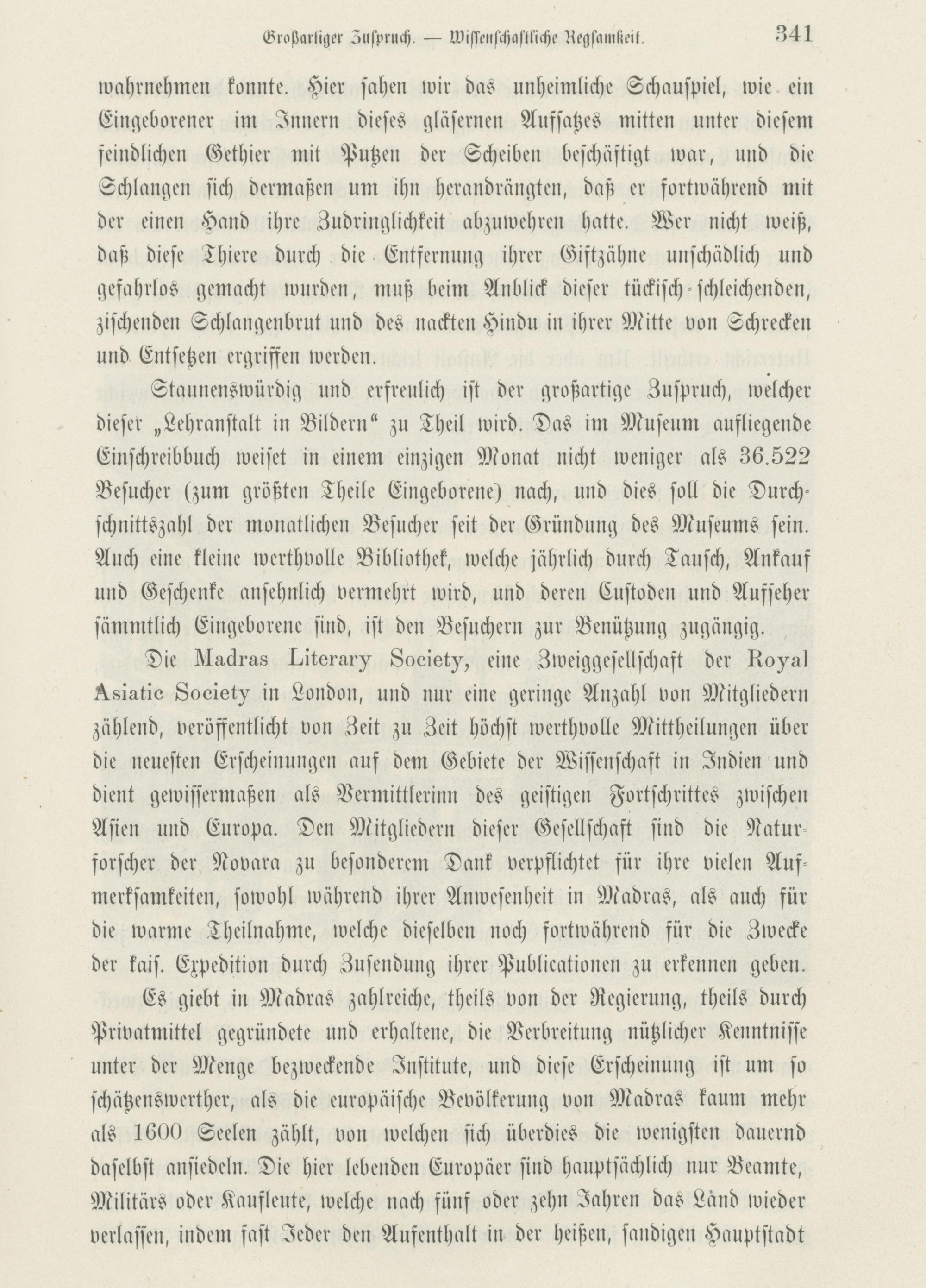 Großartiger Zuspruch. — Wissenschaftliche Regsamkeit. 341

wahrnehmen konnte. Hier sahen wir das unheimliche Schauspiel, wie ein Eingeborener im Innern dieses gläsernen Aufsatzes mitten unter diesem feindlichen Gethier mit Putzen der Scheiben beschäftigt war, und die Schlangen sich dermaßen um ihn herandrängten, daß er fortwährend mit der einen Hand ihre Zudringlichkeit abzuwehren hatte. Wer nicht weiß, daß diese Thiere durch die Entfernung ihrer Giftzähne unschädlich und gefahrlos gemacht wurden, muß beim Anblick dieser tückisch-schleichenden, zischenden Schlangenbrut und des nackten Hindu in ihrer Mitte von Schrecken und Entsetzen ergriffen werden.

Staunenswürdig und erfreulich ist der großartige Zuspruch, welcher dieser „Lehranstalt in Bildern“ zu Theil wird. Das im Museum aufliegende Einschreibbuch weiset in einem einzigen Monat nicht weniger als 36.522 Besucher (zum größten Theile Eingeborene) nach, und dies soll die Durchschnittszahl der monatlichen Besucher seit der Gründung des Museums sein. Auch eine kleine werthvolle Bibliothek, welche jährlich durch Tausch, Ankauf und Geschenke ansehnlich vermehrt wird, und deren Custoden und Aufseher sämmtlich Eingeborene sind, ist den Besuchern zur Benützung zugängig.

Die Madras Literary Society, eine Zweiggesellschaft der Royal Asiatic Society in London, und nur eine geringe Anzahl von Mitgliedern zählend, veröffentlicht von Zeit zu Zeit höchst werthvolle Mittheilungen über die neuesten Erscheinungen auf dem Gebiete der Wissenschaft in Indien und dient gewissermaßen als Vermittlerinn des geistigen Fortschrittes zwischen Asien und Europa. Den Mitgliedern dieser Gesellschaft sind die Naturforscher der Novara zu besonderem Dank verpflichtet für ihre vielen Aufmerksamkeiten, sowohl während ihrer Anwesenheit in Madras, als auch für die warme Theilnahme, welche dieselben noch fortwährend für die Zwecke der kais. Expedition durch Zusendung ihrer Publicationen zu erkennen geben.

Es giebt in Madras zahlreiche, theils von der Regierung, theils durch Privatmittel gegründete und erhaltene, die Verbreitung nützlicher Kenntnisse unter der Menge bezweckende Institute, und diese Erscheinung ist um so schätzenswerther, als die europäische Bevölkerung von Madras kaum mehr als 1600 Seelen zählt, von welchen sich überdies die wenigsten dauernd daselbst ansiedeln. Die hier lebenden Europäer sind hauptsächlich nur Beamte, Militärs oder Kaufleute, welche nach fünf oder zehn Jahren das Land wieder verlassen, indem fast Jeder den Aufenthalt in der heißen, sandigen Hauptstadt